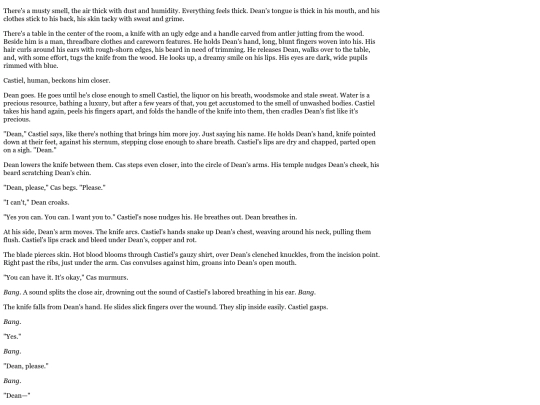 There's a musty smell, the air thick with dust and humidity. Everything feels thick. Dean's tongue is thick in his mouth, and his clothes stick to his back, his skin tacky with sweat and grime.

There's a table in the center of the room, a knife with an ugly edge and a handle carved from antler jutting from the wood. Beside him is a man, threadbare clothes and careworn features. He holds Dean's hand, long, blunt fingers woven into his. His hair curls around his ears with rough-shorn edges, his beard in need of trimming. He releases Dean, walks over to the table, and, with some effort, tugs the knife from the wood. He looks up, a dreamy smile on his lips. His eyes are dark, wide pupils rimmed with blue.

Castiel, human, beckons him closer.

Dean goes. He goes until he's close enough to smell Castiel, the liquor on his breath, woodsmoke and stale sweat. Water is a precious resource, bathing a luxury, but after a few years of that, you get accustomed to the smell of unwashed bodies. Castiel takes his hand again, peels his fingers apart, and folds the handle of the knife into them, then cradles Dean's fist like it's precious.

"Dean," Castiel says, like there's nothing that brings him more joy. Just saying his name. He holds Dean's hand, knife pointed down at their feet, against his sternum, stepping close enough to share breath. Castiel's lips are dry and chapped, parted open on a sigh. "Dean."

Dean lowers the knife between them. Cas steps even closer, into the circle of Dean's arms. His temple nudges Dean's cheek, his beard scratching Dean's chin.

"Dean, please," Cas begs. "Please."

"I can't," Dean croaks.

"Yes you can. You can. I want you to." Castiel's nose nudges his. He breathes out. Dean breathes in.

At his side, Dean's arm moves. The knife arcs. Castiel's hands snake up Dean's chest, weaving around his neck, pulling them flush. Castiel's lips crack and bleed under Dean's, copper and rot.

The blade pierces skin. Hot blood blooms through Castiel's gauzy shirt, over Dean's clenched knuckles, from the incision point. Right past the ribs, just under the arm. Cas convulses against him, groans into Dean's open mouth.

"You can have it. It's okay," Cas murmurs.

Bang. A sound splits the close air, drowning out the sound of Castiel's labored breathing in his ear. Bang.

The knife falls from Dean's hand. He slides slick fingers over the wound. They slip inside easily. Castiel gasps.

Bang.

"Yes."

Bang.

"Dean, please."

Bang.

"Dean—"